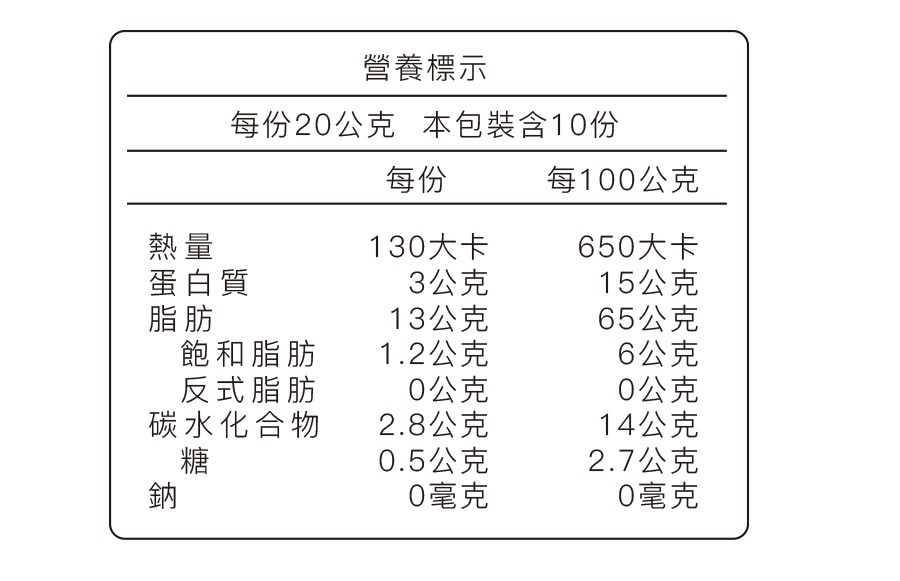 營養標示

每份20公克　本包裝含10份

| | 每份 | 每100公克 |
|---|---|---|
| 熱量 | 130大卡 | 650大卡 |
| 蛋白質 | 3公克 | 15公克 |
| 脂肪 | 13公克 | 65公克 |
| 飽和脂肪 | 1.2公克 | 6公克 |
| 反式脂肪 | 0公克 | 0公克 |
| 碳水化合物 | 2.8公克 | 14公克 |
| 糖 | 0.5公克 | 2.7公克 |
| 鈉 | 0毫克 | 0毫克 |